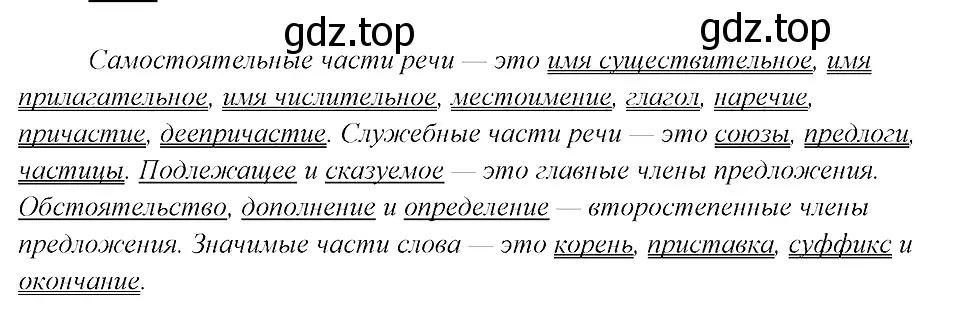 gdz.top gdz.top

Самостоятельные части речи — это имя существительное, имя прилагательное, имя числительное, местоимение, глагол, наречие, причастие, деепричастие. Служебные части речи — это союзы, предлоги, частицы. Подлежащее и сказуемое — это главные члены предложения. Обстоятельство, дополнение и определение — второстепенные члены предложения. Значимые части слова — это корень, приставка, суффикс и окончание.